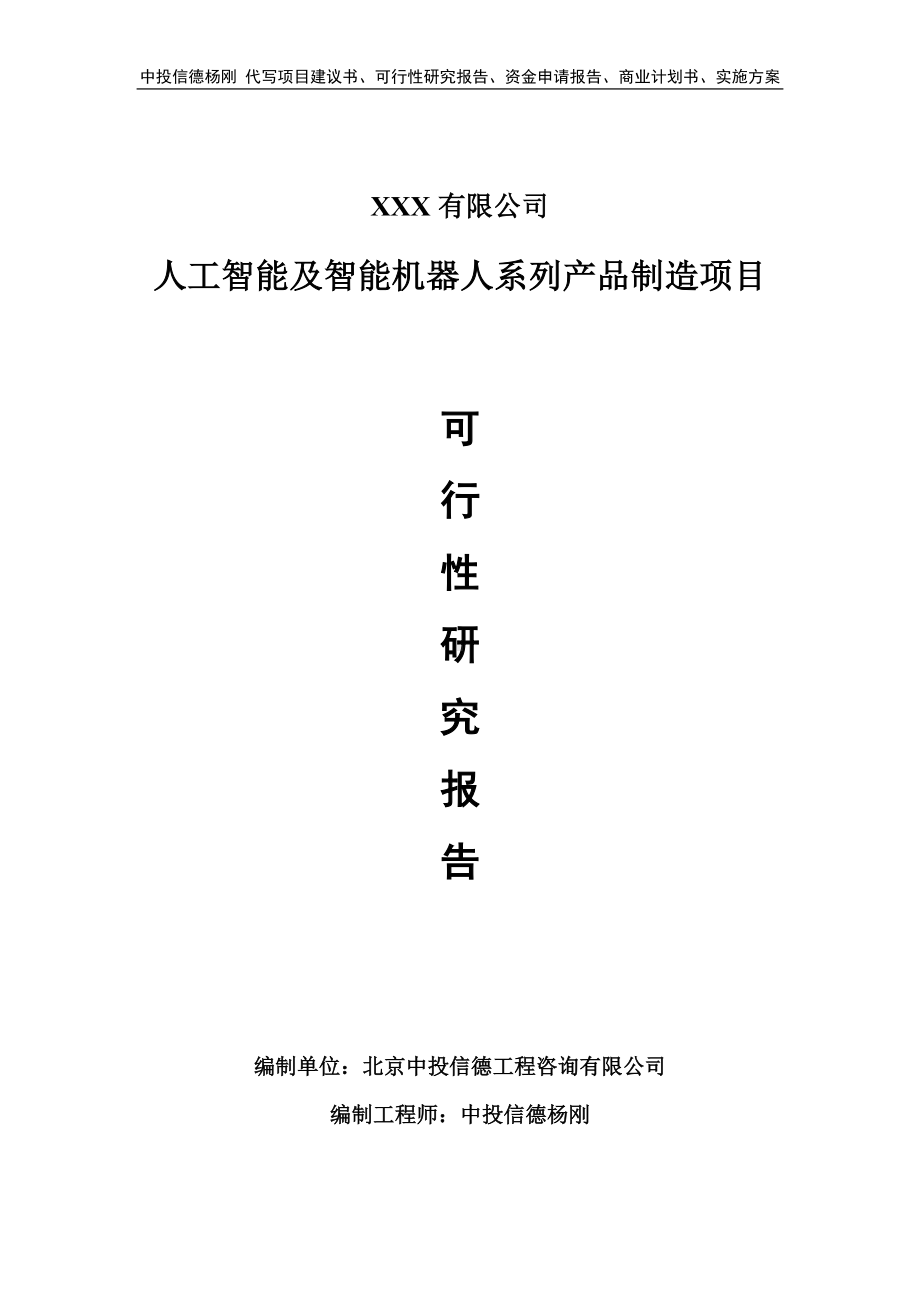 中投信德杨刚 代写项目建议书、可行性研究报告、资金申请报告、商业计划书、实施方案

XXX 有限公司

人工智能及智能机器人系列产品制造项目

可

行

性

研

究

报

告

编制单位：北京中投信德工程咨询有限公司

编制工程师：中投信德杨刚